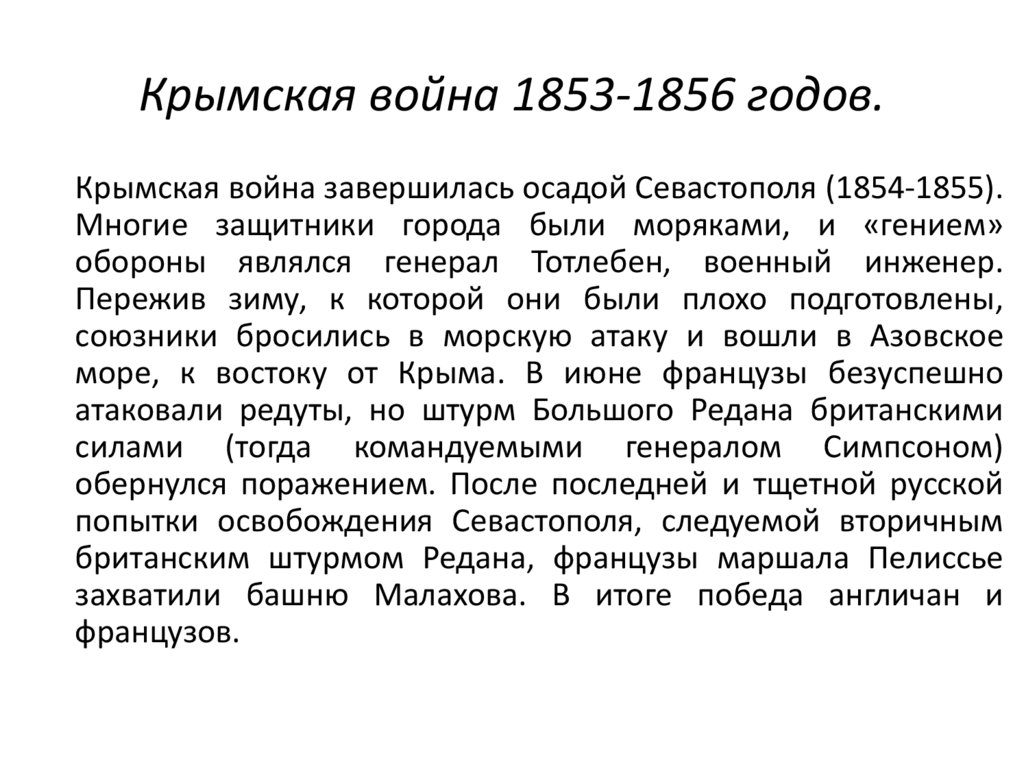 Крымская война 1853-1856 годов.

Крымская война завершилась осадой Севастополя (1854-1855). Многие защитники города были моряками, и «гением» обороны являлся генерал Тотлебен, военный инженер. Пережив зиму, к которой они были плохо подготовлены, союзники бросились в морскую атаку и вошли в Азовское море, к востоку от Крыма. В июне французы безуспешно атаковали редуты, но штурм Большого Редана британскими силами (тогда командуемыми генералом Симпсоном) обернулся поражением. После последней и тщетной русской попытки освобождения Севастополя, следуемой вторичным британским штурмом Редана, французы маршала Пелиссье захватили башню Малахова. В итоге победа англичан и французов.